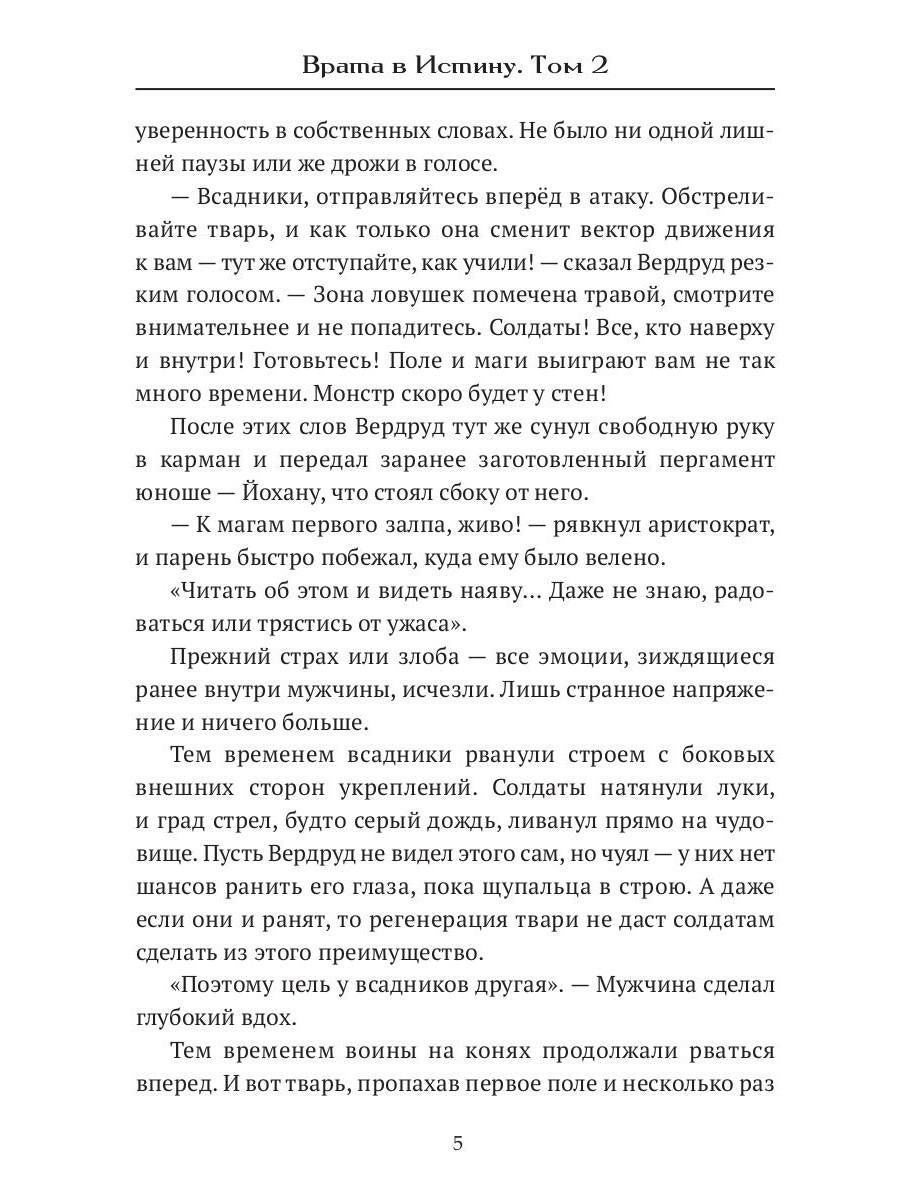 Врата в Истину. Том 2

уверенность в собственных словах. Не было ни одной лишней паузы или же дрожи в голосе.

— Всадники, отправляйтесь вперёд в атаку. Обстреливайте тварь, и как только она сменит вектор движения к вам — тут же отступайте, как учили! — сказал Вердруд резким голосом. — Зона ловушек помечена травой, смотрите внимательнее и не попадитесь. Солдаты! Все, кто наверху и внутри! Готовьтесь! Поле и маги выиграют вам не так много времени. Монстр скоро будет у стен!

После этих слов Вердруд тут же сунул свободную руку в карман и передал заранее заготовленный пергамент юноше — Йохану, что стоял сбоку от него.

— К магам первого залпа, живо! — рявкнул аристократ, и парень быстро побежал, куда ему было велено.

«Читать об этом и видеть наяву... Даже не знаю, радоваться или трястись от ужаса».

Прежний страх или злоба — все эмоции, зиждящиеся ранее внутри мужчины, исчезли. Лишь странное напряжение и ничего больше.

Тем временем всадники рванули строем с боковых внешних сторон укреплений. Солдаты натянули луки, и град стрел, будто серый дождь, ливанул прямо на чудовище. Пусть Вердруд не видел этого сам, но чуял — у них нет шансов ранить его глаза, пока щупальца в строю. А даже если они и ранят, то регенерация твари не даст солдатам сделать из этого преимущество.

«Поэтому цель у всадников другая». — Мужчина сделал глубокий вдох.

Тем временем воины на конях продолжали рваться вперед. И вот тварь, пропахав первое поле и несколько раз

5